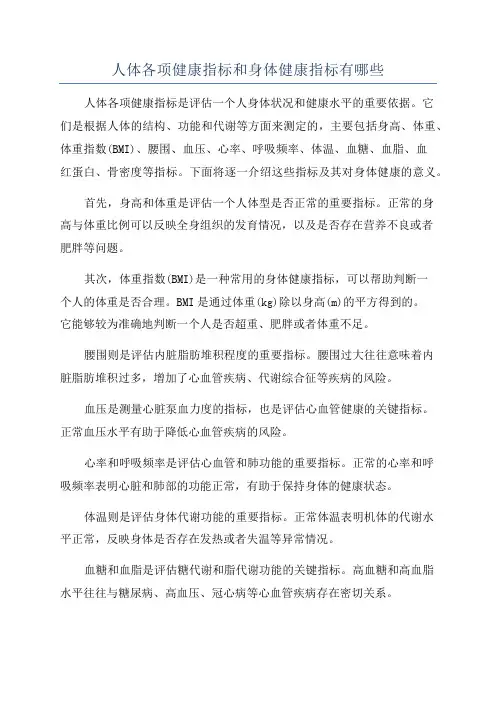 人体各项健康指标和身体健康指标有哪些

人体各项健康指标是评估一个人身体状况和健康水平的重要依据。它们是根据人体的结构、功能和代谢等方面来测定的，主要包括身高、体重、体重指数(BMI)、腰围、血压、心率、呼吸频率、体温、血糖、血脂、血红蛋白、骨密度等指标。下面将逐一介绍这些指标及其对身体健康的意义。

首先，身高和体重是评估一个人体型是否正常的重要指标。正常的身高与体重比例可以反映全身组织的发育情况，以及是否存在营养不良或者肥胖等问题。

其次，体重指数(BMI)是一种常用的身体健康指标，可以帮助判断一个人的体重是否合理。BMI 是通过体重(kg)除以身高(m)的平方得到的。它能够较为准确地判断一个人是否超重、肥胖或者体重不足。

腰围则是评估内脏脂肪堆积程度的重要指标。腰围过大往往意味着内脏脂肪堆积过多，增加了心血管疾病、代谢综合征等疾病的风险。

血压是测量心脏泵血力度的指标，也是评估心血管健康的关键指标。正常血压水平有助于降低心血管疾病的风险。

心率和呼吸频率是评估心血管和肺功能的重要指标。正常的心率和呼吸频率表明心脏和肺部的功能正常，有助于保持身体的健康状态。

体温则是评估身体代谢功能的重要指标。正常体温表明机体的代谢水平正常，反映身体是否存在发热或者失温等异常情况。

血糖和血脂是评估糖代谢和脂代谢功能的关键指标。高血糖和高血脂水平往往与糖尿病、高血压、冠心病等心血管疾病存在密切关系。